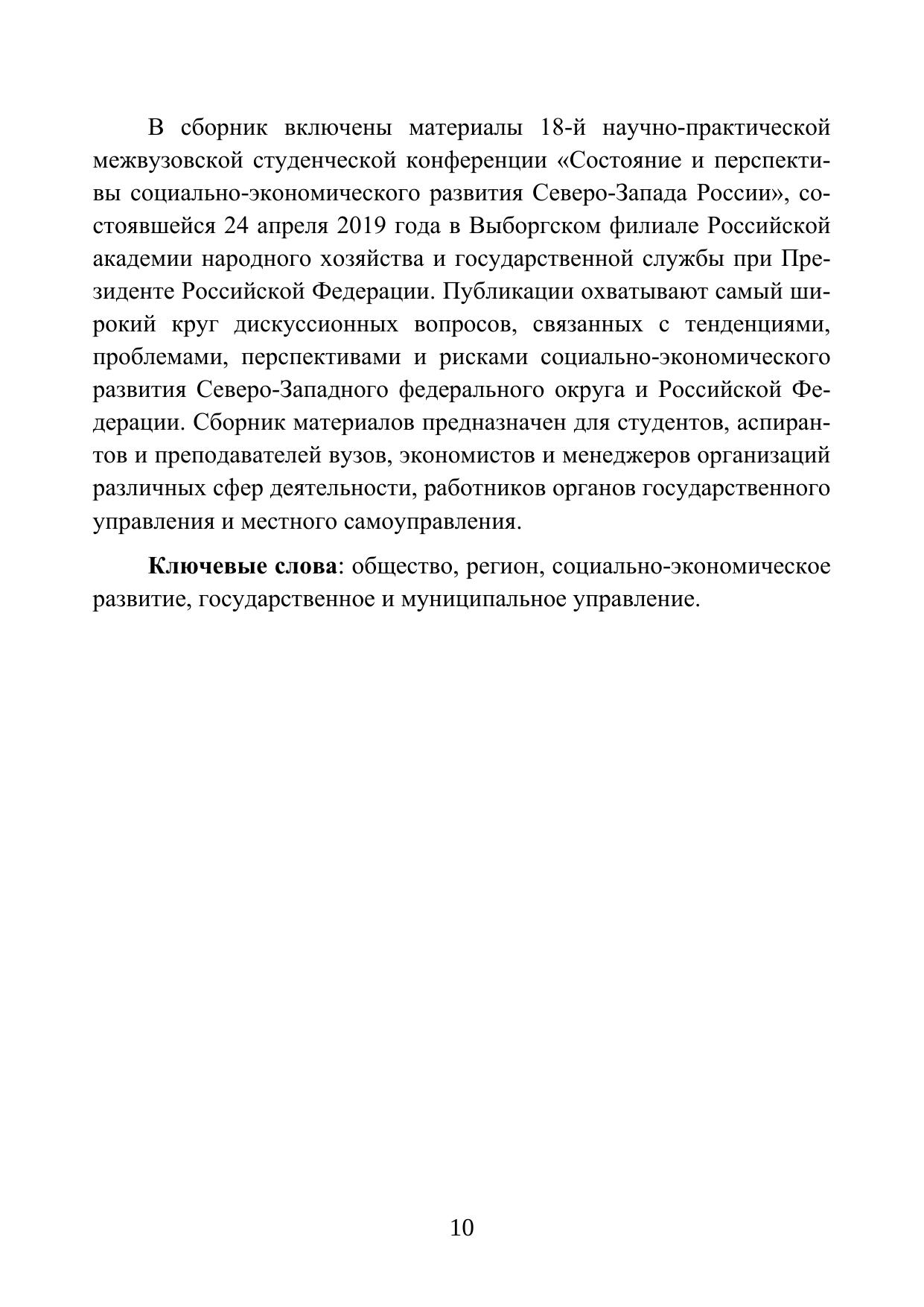 В сборник включены материалы 18-й научно-практической межвузовской студенческой конференции «Состояние и перспективы социально-экономического развития Северо-Запада России», состоявшейся 24 апреля 2019 года в Выборгском филиале Российской академии народного хозяйства и государственной службы при Президенте Российской Федерации. Публикации охватывают самый широкий круг дискуссионных вопросов, связанных с тенденциями, проблемами, перспективами и рисками социально-экономического развития Северо-Западного федерального округа и Российской Федерации. Сборник материалов предназначен для студентов, аспирантов и преподавателей вузов, экономистов и менеджеров организаций различных сфер деятельности, работников органов государственного управления и местного самоуправления.

**Ключевые слова**: общество, регион, социально-экономическое развитие, государственное и муниципальное управление.

10